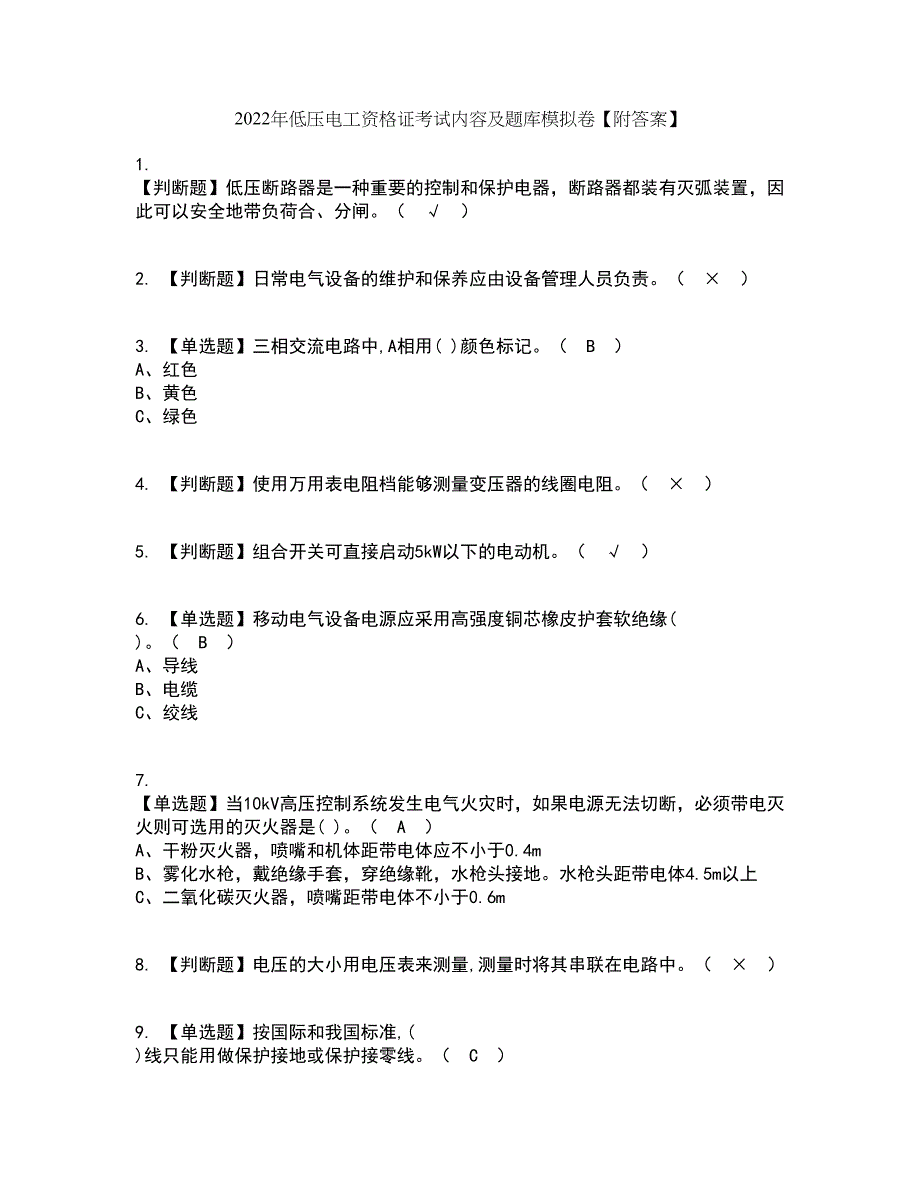 2022年低压电工资格证考试内容及题库模拟卷【附答案】

1.
【判断题】低压断路器是一种重要的控制和保护电器，断路器都装有灭弧装置，因此可以安全地带负荷合、分闸。（ √ ）

2. 【判断题】日常电气设备的维护和保养应由设备管理人员负责。（ × ）

3. 【单选题】三相交流电路中,A相用( )颜色标记。（ B ）
A、红色
B、黄色
C、绿色

4. 【判断题】使用万用表电阻档能够测量变压器的线圈电阻。（ × ）

5. 【判断题】组合开关可直接启动5kW以下的电动机。（ √ ）

6. 【单选题】移动电气设备电源应采用高强度铜芯橡皮护套软绝缘( )。（ B ）
A、导线
B、电缆
C、绞线

7.
【单选题】当10kV高压控制系统发生电气火灾时，如果电源无法切断，必须带电灭火则可选用的灭火器是( )。（ A ）
A、干粉灭火器，喷嘴和机体距带电体应不小于0.4m
B、雾化水枪，戴绝缘手套，穿绝缘靴，水枪头接地。水枪头距带电体4.5m以上
C、二氧化碳灭火器，喷嘴距带电体不小于0.6m

8. 【判断题】电压的大小用电压表来测量,测量时将其串联在电路中。（ × ）

9. 【单选题】按国际和我国标准,( )线只能用做保护接地或保护接零线。（ C ）